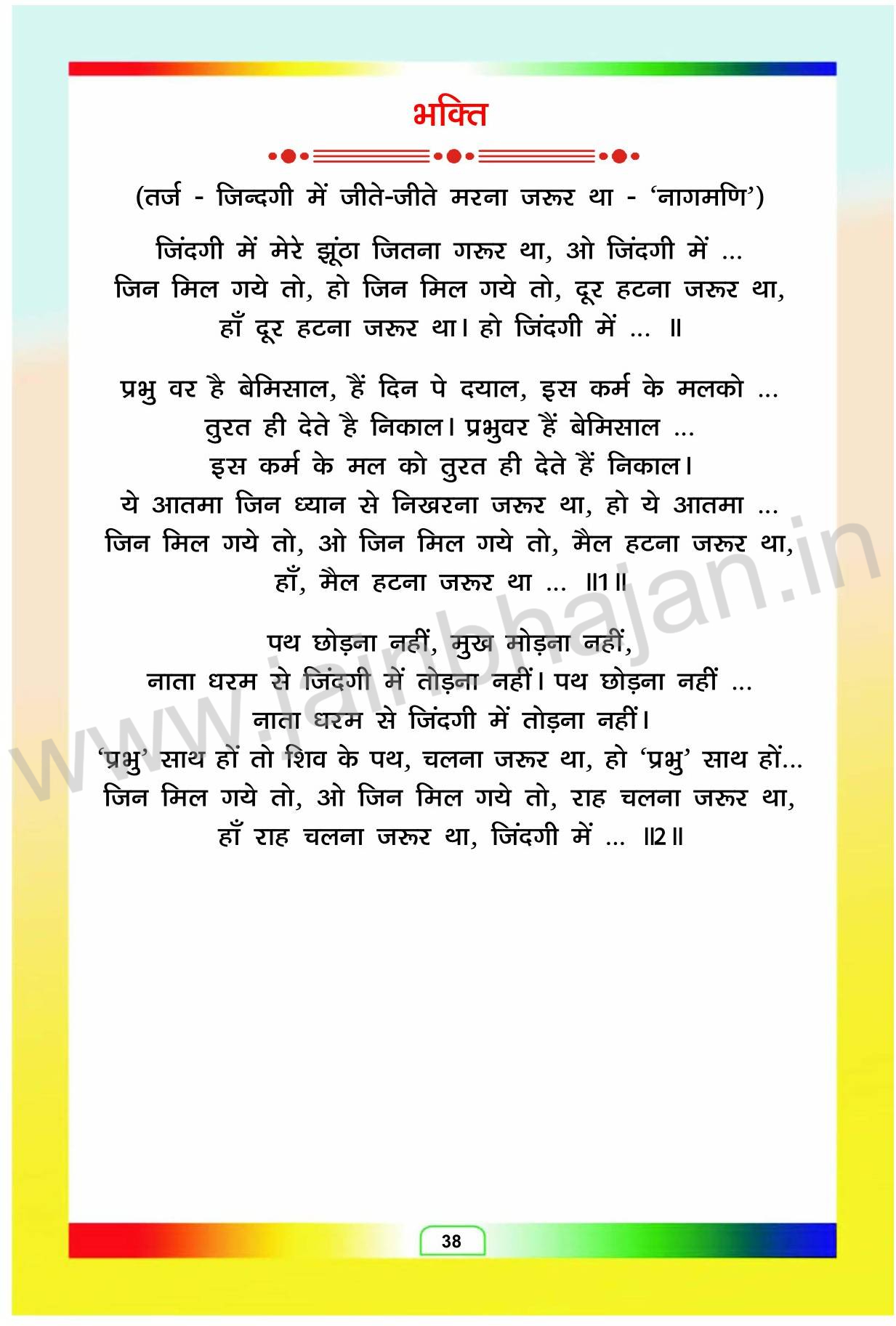 भक्ति

(तर्ज - जिन्दगी में जीते-जीते मरना जरूर था - 'नागमणि')

जिंदगी में मेरे झूंठा जितना गरूर था, ओ जिंदगी में ...
जिन मिल गये तो, हो जिन मिल गये तो, दूर हटना जरूर था,
हाँ दूर हटना जरूर था। हो जिंदगी में ... ॥

प्रभु वर है बेमिसाल, हैं दिन पे दयाल, इस कर्म के मलको ...
तुरत ही देते है निकाल। प्रभुवर हैं बेमिसाल ...
इस कर्म के मल को तुरत ही देते हैं निकाल।
ये आतमा जिन ध्यान से निखरना जरूर था, हो ये आतमा ...
जिन मिल गये तो, ओ जिन मिल गये तो, मैल हटना जरूर था,
हाँ, मैल हटना जरूर था ... ॥1॥

पथ छोड़ना नहीं, मुख मोड़ना नहीं,
नाता धरम से जिंदगी में तोड़ना नहीं। पथ छोड़ना नहीं ...
नाता धरम से जिंदगी में तोड़ना नहीं।
'प्रभु' साथ हों तो शिव के पथ, चलना जरूर था, हो 'प्रभु' साथ हों...
जिन मिल गये तो, ओ जिन मिल गये तो, राह चलना जरूर था,
हाँ राह चलना जरूर था, जिंदगी में ... ॥2॥

www.jainbhajan.in

38